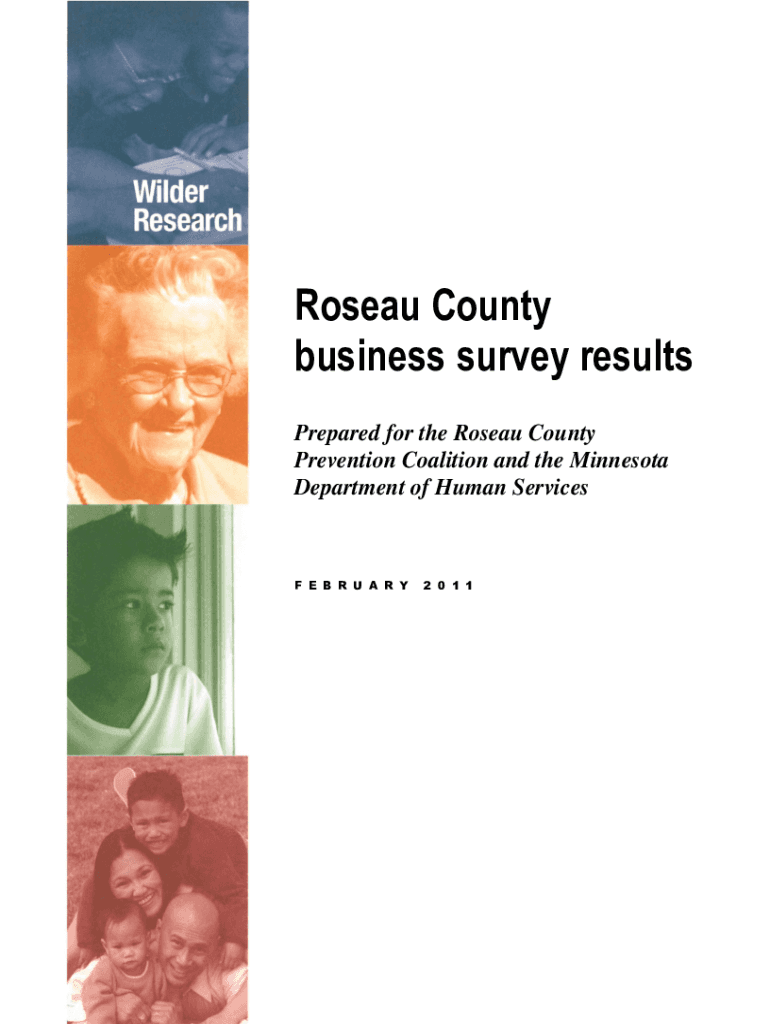 Wilder
Research

Roseau County
business survey results

Prepared for the Roseau County Prevention Coalition and the Minnesota Department of Human Services

FEBRUARY 2011